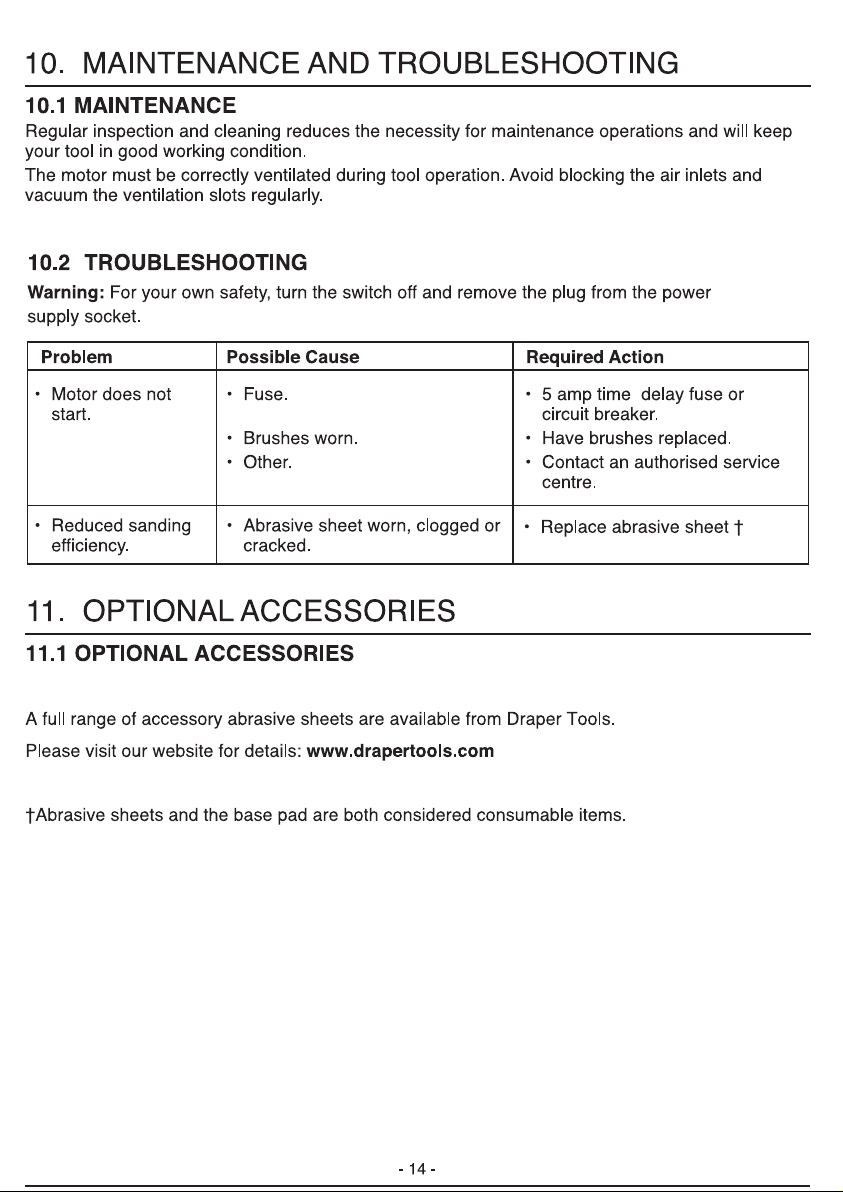 10. MAINTENANCE AND TROUBLESHOOTING

10.1 MAINTENANCE

Regular inspection and cleaning reduces the necessity for maintenance operations and will keep your tool in good working condition.

The motor must be correctly ventilated during tool operation. Avoid blocking the air inlets and vacuum the ventilation slots regularly.

10.2 TROUBLESHOOTING

Warning: For your own safety, turn the switch off and remove the plug from the power supply socket.

| Problem | Possible Cause | Required Action |
|---|---|---|
| • Motor does not start. | • Fuse. • Brushes worn. • Other. | • 5 amp time delay fuse or circuit breaker. • Have brushes replaced. • Contact an authorised service centre. |
| • Reduced sanding efficiency. | • Abrasive sheet worn, clogged or cracked. | • Replace abrasive sheet † |

11. OPTIONAL ACCESSORIES

11.1 OPTIONAL ACCESSORIES

A full range of accessory abrasive sheets are available from Draper Tools.

Please visit our website for details: www.drapertools.com

†Abrasive sheets and the base pad are both considered consumable items.

- 14 -